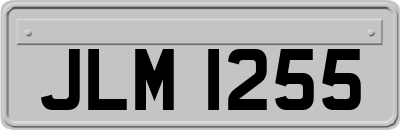 JLM 1255